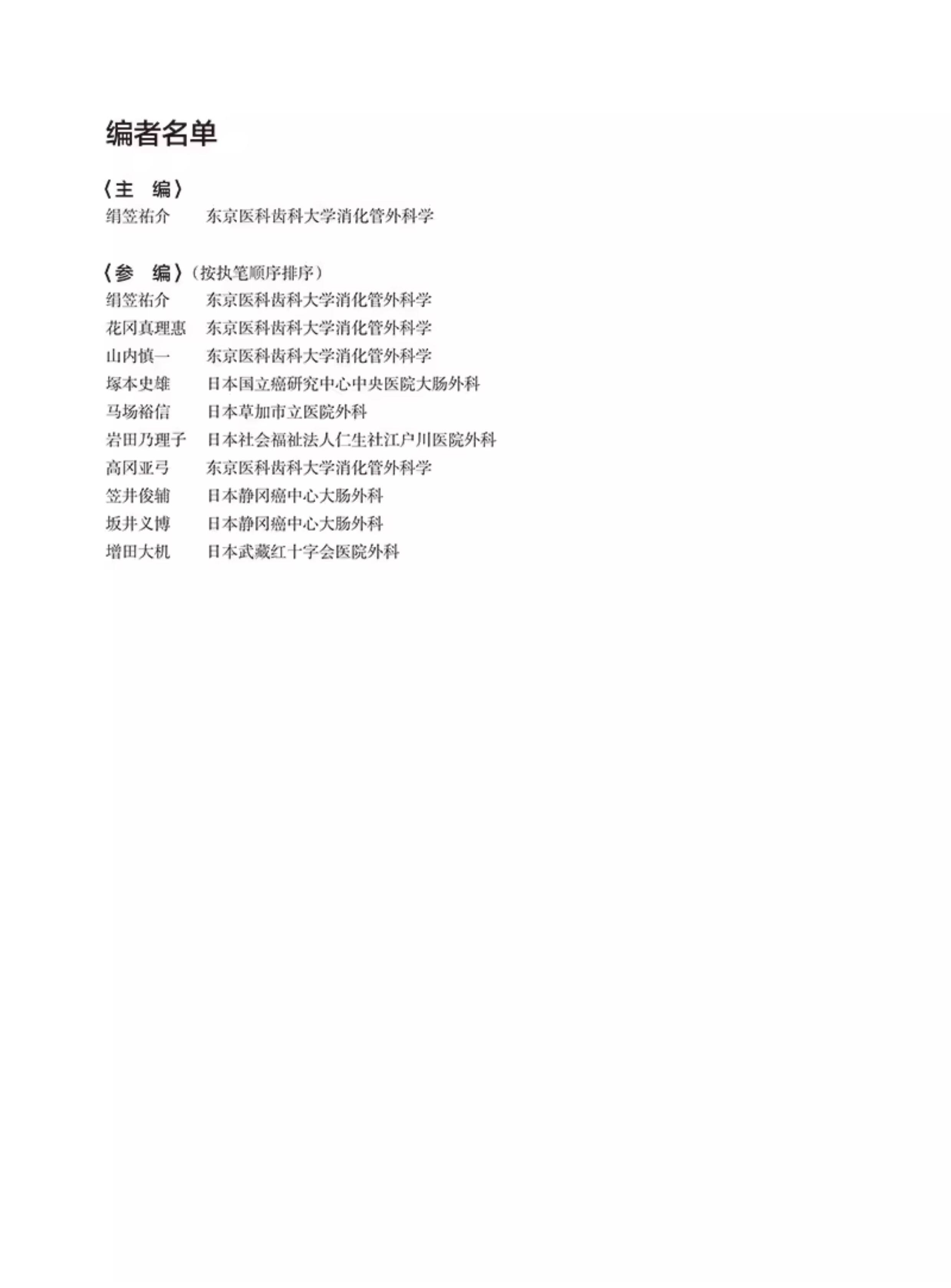 编者名单

〈主　编〉
绢笠祐介　　东京医科齿科大学消化管外科学

〈参　编〉（按执笔顺序排序）
绢笠祐介　　东京医科齿科大学消化管外科学
花冈真理惠　东京医科齿科大学消化管外科学
山内慎一　　东京医科齿科大学消化管外科学
塚本史雄　　日本国立癌研究中心中央医院大肠外科
马场裕信　　日本草加市立医院外科
岩田乃理子　日本社会福祉法人仁生社江户川医院外科
高冈亚弓　　东京医科齿科大学消化管外科学
笠井俊辅　　日本静冈癌中心大肠外科
坂井义博　　日本静冈癌中心大肠外科
增田大机　　日本武藏红十字会医院外科